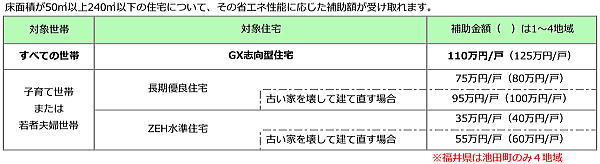 床面積が50㎡以上240㎡以下の住宅について、その省エネ性能に応じた補助額が受け取れます。

| 対象世帯 | 対象住宅 | | 補助金額（　）は1～4地域 |
|---|---|---|---|
| すべての世帯 | GX志向型住宅 | | 110万円/戸（125万円/戸） |
| 子育て世帯 または 若者夫婦世帯 | 長期優良住宅 | | 75万円/戸（80万円/戸） |
| | | 古い家を壊して建て直す場合 | 95万円/戸（100万円/戸） |
| | ZEH水準住宅 | | 35万円/戸（40万円/戸） |
| | | 古い家を壊して建て直す場合 | 55万円/戸（60万円/戸） |

※福井県は池田町のみ４地域